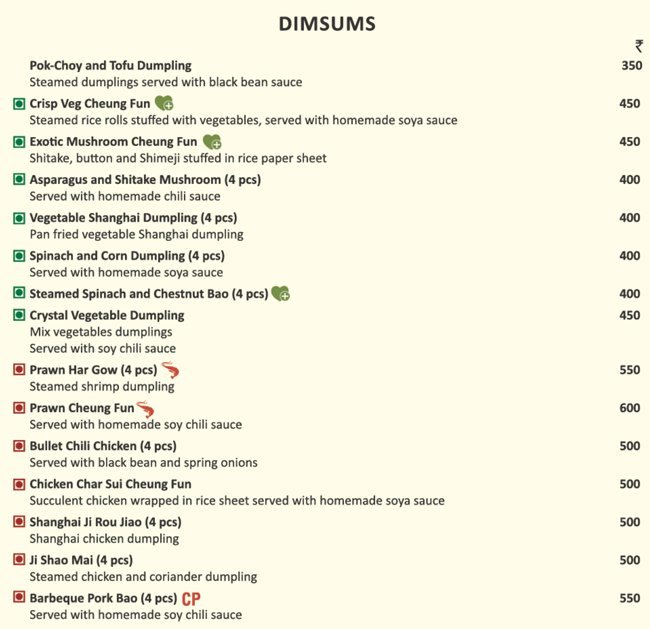 DIMSUMS

₹

Pok-Choy and Tofu Dumpling 350
Steamed dumplings served with black bean sauce

Crisp Veg Cheung Fun 450
Steamed rice rolls stuffed with vegetables, served with homemade soya sauce

Exotic Mushroom Cheung Fun 450
Shitake, button and Shimeji stuffed in rice paper sheet

Asparagus and Shitake Mushroom (4 pcs) 400
Served with homemade chili sauce

Vegetable Shanghai Dumpling (4 pcs) 400
Pan fried vegetable Shanghai dumpling

Spinach and Corn Dumpling (4 pcs) 400
Served with homemade soya sauce

Steamed Spinach and Chestnut Bao (4 pcs) 400

Crystal Vegetable Dumpling 450
Mix vegetables dumplings
Served with soy chili sauce

Prawn Har Gow (4 pcs) 550
Steamed shrimp dumpling

Prawn Cheung Fun 600
Served with homemade soy chili sauce

Bullet Chili Chicken (4 pcs) 500
Served with black bean and spring onions

Chicken Char Sui Cheung Fun 500
Succulent chicken wrapped in rice sheet served with homemade soya sauce

Shanghai Ji Rou Jiao (4 pcs) 500
Shanghai chicken dumpling

Ji Shao Mai (4 pcs) 500
Steamed chicken and coriander dumpling

Barbeque Pork Bao (4 pcs) CP 550
Served with homemade soy chili sauce